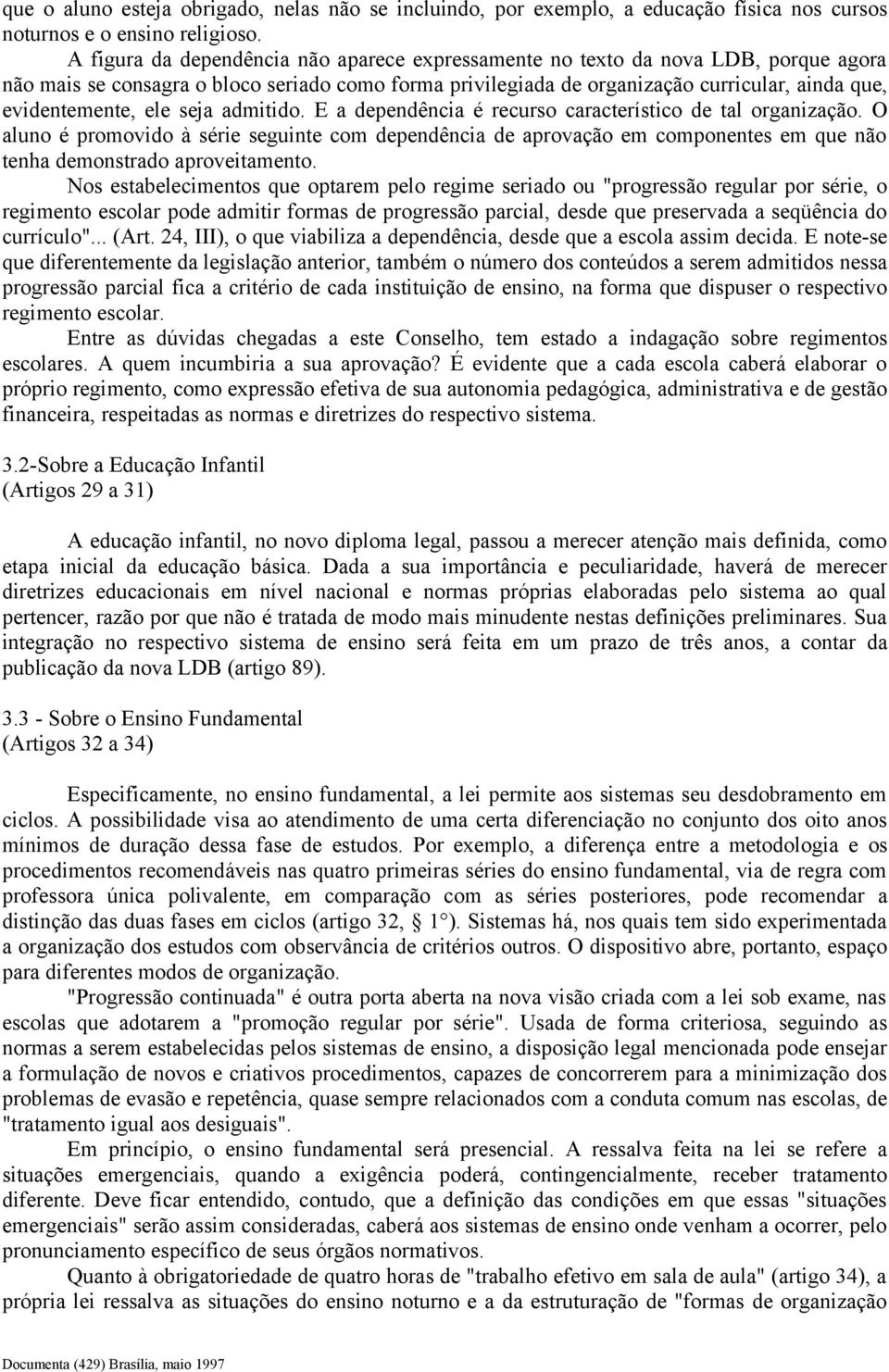 que o aluno esteja obrigado, nelas não se incluindo, por exemplo, a educação física nos cursos noturnos e o ensino religioso.

A figura da dependência não aparece expressamente no texto da nova LDB, porque agora não mais se consagra o bloco seriado como forma privilegiada de organização curricular, ainda que, evidentemente, ele seja admitido. E a dependência é recurso característico de tal organização. O aluno é promovido à série seguinte com dependência de aprovação em componentes em que não tenha demonstrado aproveitamento.

Nos estabelecimentos que optarem pelo regime seriado ou "progressão regular por série, o regimento escolar pode admitir formas de progressão parcial, desde que preservada a seqüência do currículo"... (Art. 24, III), o que viabiliza a dependência, desde que a escola assim decida. E note-se que diferentemente da legislação anterior, também o número dos conteúdos a serem admitidos nessa progressão parcial fica a critério de cada instituição de ensino, na forma que dispuser o respectivo regimento escolar.

Entre as dúvidas chegadas a este Conselho, tem estado a indagação sobre regimentos escolares. A quem incumbiria a sua aprovação? É evidente que a cada escola caberá elaborar o próprio regimento, como expressão efetiva de sua autonomia pedagógica, administrativa e de gestão financeira, respeitadas as normas e diretrizes do respectivo sistema.

3.2-Sobre a Educação Infantil
(Artigos 29 a 31)

A educação infantil, no novo diploma legal, passou a merecer atenção mais definida, como etapa inicial da educação básica. Dada a sua importância e peculiaridade, haverá de merecer diretrizes educacionais em nível nacional e normas próprias elaboradas pelo sistema ao qual pertencer, razão por que não é tratada de modo mais minudente nestas definições preliminares. Sua integração no respectivo sistema de ensino será feita em um prazo de três anos, a contar da publicação da nova LDB (artigo 89).

3.3 - Sobre o Ensino Fundamental
(Artigos 32 a 34)

Especificamente, no ensino fundamental, a lei permite aos sistemas seu desdobramento em ciclos. A possibilidade visa ao atendimento de uma certa diferenciação no conjunto dos oito anos mínimos de duração dessa fase de estudos. Por exemplo, a diferença entre a metodologia e os procedimentos recomendáveis nas quatro primeiras séries do ensino fundamental, via de regra com professora única polivalente, em comparação com as séries posteriores, pode recomendar a distinção das duas fases em ciclos (artigo 32, 1°). Sistemas há, nos quais tem sido experimentada a organização dos estudos com observância de critérios outros. O dispositivo abre, portanto, espaço para diferentes modos de organização.

"Progressão continuada" é outra porta aberta na nova visão criada com a lei sob exame, nas escolas que adotarem a "promoção regular por série". Usada de forma criteriosa, seguindo as normas a serem estabelecidas pelos sistemas de ensino, a disposição legal mencionada pode ensejar a formulação de novos e criativos procedimentos, capazes de concorrerem para a minimização dos problemas de evasão e repetência, quase sempre relacionados com a conduta comum nas escolas, de "tratamento igual aos desiguais".

Em princípio, o ensino fundamental será presencial. A ressalva feita na lei se refere a situações emergenciais, quando a exigência poderá, contingencialmente, receber tratamento diferente. Deve ficar entendido, contudo, que a definição das condições em que essas "situações emergenciais" serão assim consideradas, caberá aos sistemas de ensino onde venham a ocorrer, pelo pronunciamento específico de seus órgãos normativos.

Quanto à obrigatoriedade de quatro horas de "trabalho efetivo em sala de aula" (artigo 34), a própria lei ressalva as situações do ensino noturno e a da estruturação de "formas de organização

Documenta (429) Brasília, maio 1997